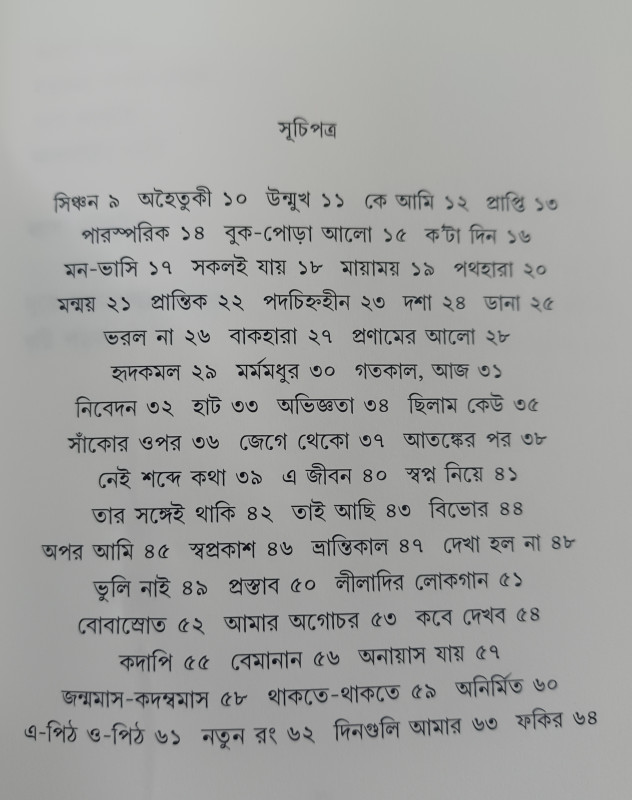 সূচিপত্র

সিঞ্চন ৯ অহৈতুকী ১০ উন্মুখ ১১ কে আমি ১২ প্রাপ্তি ১৩
পারস্পরিক ১৪ বুক-পোড়া আলো ১৫ ক'টা দিন ১৬
মন-ভাসি ১৭ সকলই যায় ১৮ মায়াময় ১৯ পথহারা ২০
মন্ময় ২১ প্রান্তিক ২২ পদচিহ্নহীন ২৩ দশা ২৪ ডানা ২৫
ভরল না ২৬ বাকহারা ২৭ প্রণামের আলো ২৮
হৃদকমল ২৯ মর্মমধুর ৩০ গতকাল, আজ ৩১
নিবেদন ৩২ হাট ৩৩ অভিজ্ঞতা ৩৪ ছিলাম কেউ ৩৫
সাঁকোর ওপর ৩৬ জেগে থেকো ৩৭ আতঙ্কের পর ৩৮
নেই শব্দে কথা ৩৯ এ জীবন ৪০ স্বপ্ন নিয়ে ৪১
তার সঙ্গেই থাকি ৪২ তাই আছি ৪৩ বিভোর ৪৪
অপর আমি ৪৫ স্বপ্রকাশ ৪৬ ভ্রান্তিকাল ৪৭ দেখা হল না ৪৮
ভুলি নাই ৪৯ প্রস্তাব ৫০ লীলাদির লোকগান ৫১
বোবাস্রোত ৫২ আমার অগোচর ৫৩ কবে দেখব ৫৪
কদাপি ৫৫ বেমানান ৫৬ অনায়াস যায় ৫৭
জন্মমাস-কদম্বমাস ৫৮ থাকতে-থাকতে ৫৯ অনির্মিত ৬০
এ-পিঠ ও-পিঠ ৬১ নতুন রং ৬২ দিনগুলি আমার ৬৩ ফকির ৬৪